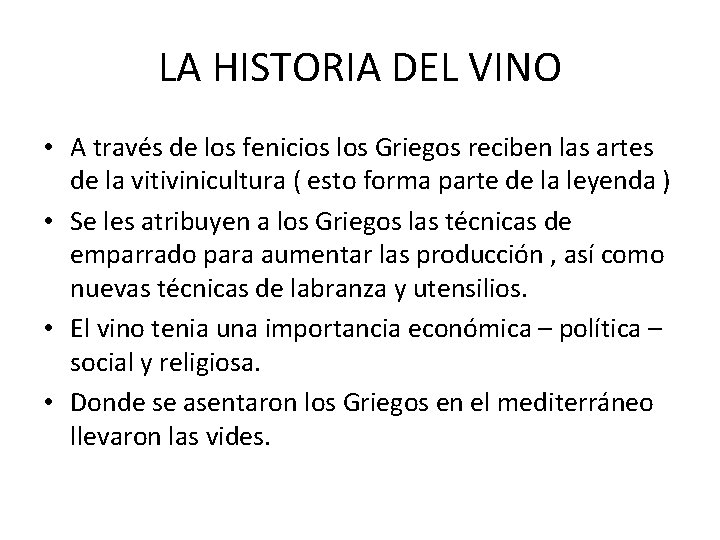 LA HISTORIA DEL VINO

• A través de los fenicios los Griegos reciben las artes de la vitivinicultura ( esto forma parte de la leyenda )

• Se les atribuyen a los Griegos las técnicas de emparrado para aumentar las producción , así como nuevas técnicas de labranza y utensilios.

• El vino tenia una importancia económica – política – social y religiosa.

• Donde se asentaron los Griegos en el mediterráneo llevaron las vides.